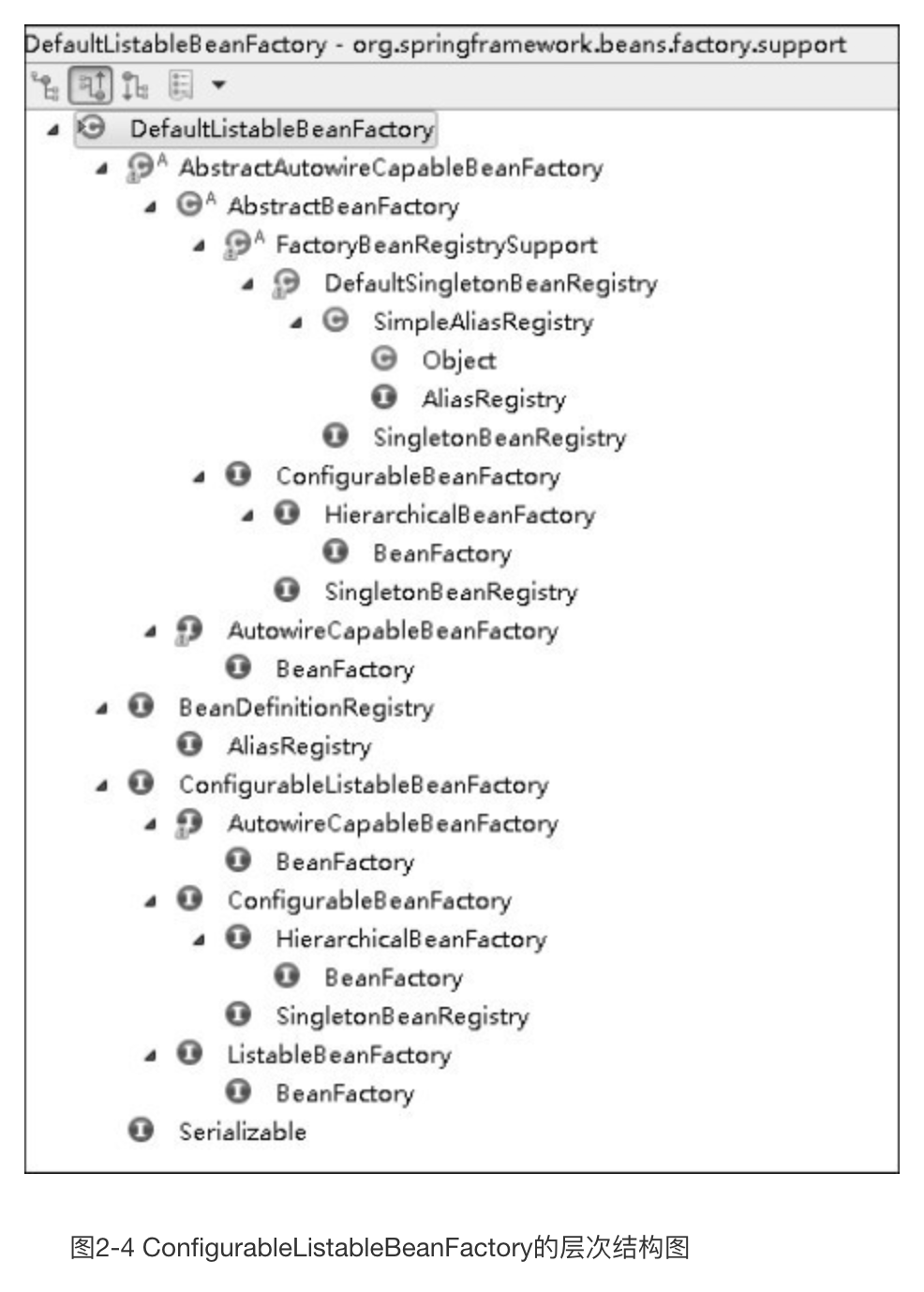 DefaultListableBeanFactory - org.springframework.beans.factory.support

DefaultListableBeanFactory
AbstractAutowireCapableBeanFactory
AbstractBeanFactory
FactoryBeanRegistrySupport
DefaultSingletonBeanRegistry
SimpleAliasRegistry
Object
AliasRegistry
SingletonBeanRegistry
ConfigurableBeanFactory
HierarchicalBeanFactory
BeanFactory
SingletonBeanRegistry
AutowireCapableBeanFactory
BeanFactory
BeanDefinitionRegistry
AliasRegistry
ConfigurableListableBeanFactory
AutowireCapableBeanFactory
BeanFactory
ConfigurableBeanFactory
HierarchicalBeanFactory
BeanFactory
SingletonBeanRegistry
ListableBeanFactory
BeanFactory
Serializable

图2-4 ConfigurableListableBeanFactory的层次结构图